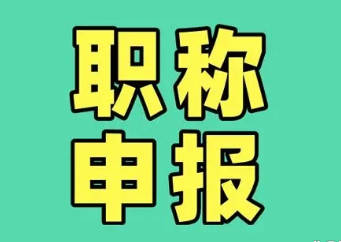 职称
申报